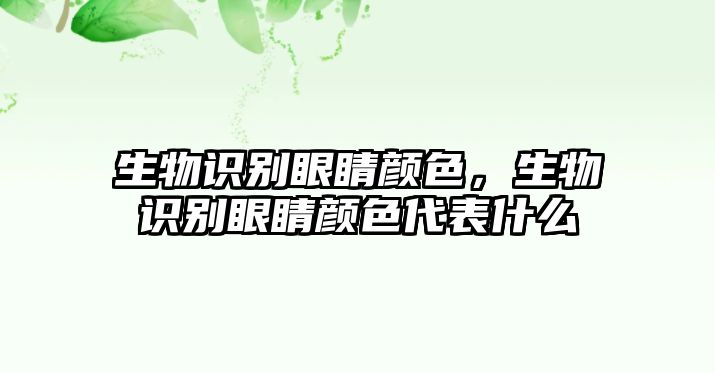 生物识别眼睛颜色，生物识别眼睛颜色代表什么